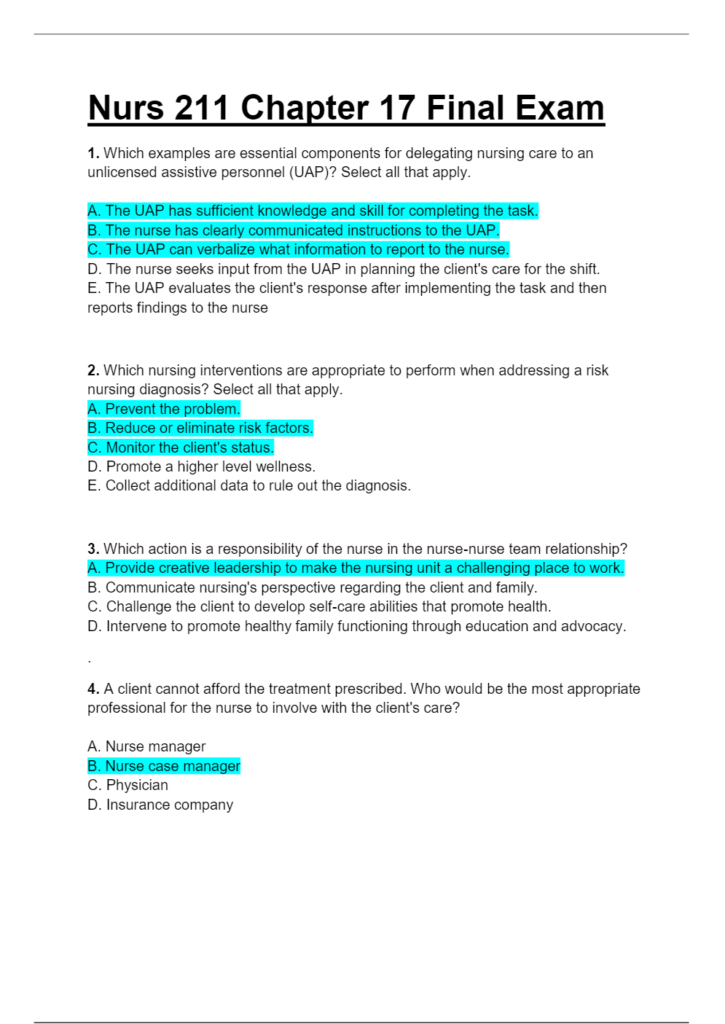 Nurs 211 Chapter 17 Final Exam

1. Which examples are essential components for delegating nursing care to an unlicensed assistive personnel (UAP)? Select all that apply.

A. The UAP has sufficient knowledge and skill for completing the task.
B. The nurse has clearly communicated instructions to the UAP.
C. The UAP can verbalize what information to report to the nurse.
D. The nurse seeks input from the UAP in planning the client's care for the shift.
E. The UAP evaluates the client's response after implementing the task and then reports findings to the nurse

2. Which nursing interventions are appropriate to perform when addressing a risk nursing diagnosis? Select all that apply.
A. Prevent the problem.
B. Reduce or eliminate risk factors.
C. Monitor the client's status.
D. Promote a higher level wellness.
E. Collect additional data to rule out the diagnosis.

3. Which action is a responsibility of the nurse in the nurse-nurse team relationship?
A. Provide creative leadership to make the nursing unit a challenging place to work.
B. Communicate nursing's perspective regarding the client and family.
C. Challenge the client to develop self-care abilities that promote health.
D. Intervene to promote healthy family functioning through education and advocacy.

.

4. A client cannot afford the treatment prescribed. Who would be the most appropriate professional for the nurse to involve with the client's care?

A. Nurse manager
B. Nurse case manager
C. Physician
D. Insurance company